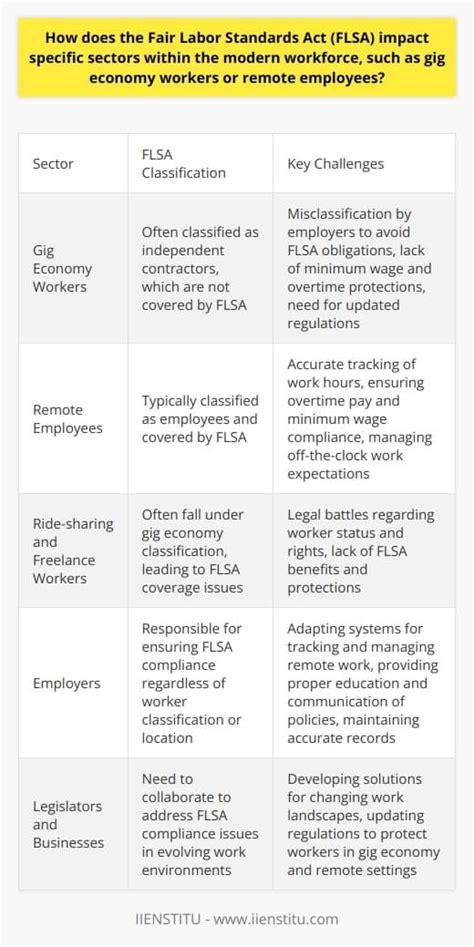 How does the Fair Labor Standards Act (FLSA) impact specific sectors within the modern workforce, such as gig economy workers or remote employees?

| Sector | FLSA Classification | Key Challenges |
|---|---|---|
| Gig Economy Workers | Often classified as independent contractors, which are not covered by FLSA | Misclassification by employers to avoid FLSA obligations, lack of minimum wage and overtime protections, need for updated regulations |
| Remote Employees | Typically classified as employees and covered by FLSA | Accurate tracking of work hours, ensuring overtime pay and minimum wage compliance, managing off-the-clock work expectations |
| Ride-sharing and Freelance Workers | Often fall under gig economy classification, leading to FLSA coverage issues | Legal battles regarding worker status and rights, lack of FLSA benefits and protections |
| Employers | Responsible for ensuring FLSA compliance regardless of worker classification or location | Adapting systems for tracking and managing remote work, providing proper education and communication of policies, maintaining accurate records |
| Legislators and Businesses | Need to collaborate to address FLSA compliance issues in evolving work environments | Developing solutions for changing work landscapes, updating regulations to protect workers in gig economy and remote settings |

IIENSTITU - www.iienstitu.com